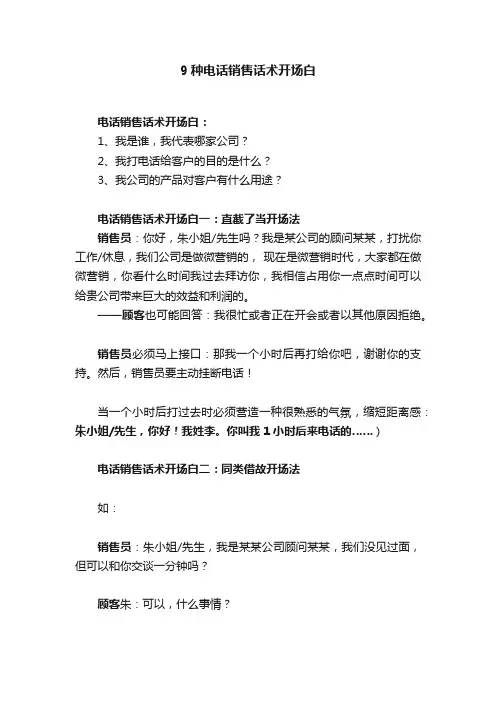 9 种电话销售话术开场白

电话销售话术开场白：

1、我是谁，我代表哪家公司？

2、我打电话给客户的目的是什么？

3、我公司的产品对客户有什么用途？

电话销售话术开场白一：直截了当开场法

销售员：你好，朱小姐/先生吗？我是某公司的顾问某某，打扰你工作/休息，我们公司是做微营销的， 现在是微营销时代，大家都在做微营销，你看什么时间我过去拜访你，我相信占用你一点点时间可以给贵公司带来巨大的效益和利润的。

——顾客也可能回答：我很忙或者正在开会或者以其他原因拒绝。

销售员必须马上接口：那我一个小时后再打给你吧，谢谢你的支持。然后，销售员要主动挂断电话！

当一个小时后打过去时必须营造一种很熟悉的气氛，缩短距离感：朱小姐/先生，你好！我姓李。你叫我 1 小时后来电话的……）

电话销售话术开场白二：同类借故开场法

如：

销售员：朱小姐/先生，我是某某公司顾问某某，我们没见过面，但可以和你交谈一分钟吗？

顾客朱：可以，什么事情？